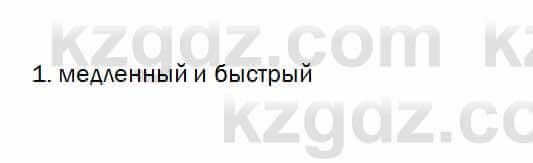 kzgdz.com kz
1. медленный и быстрый
kzgdz.co